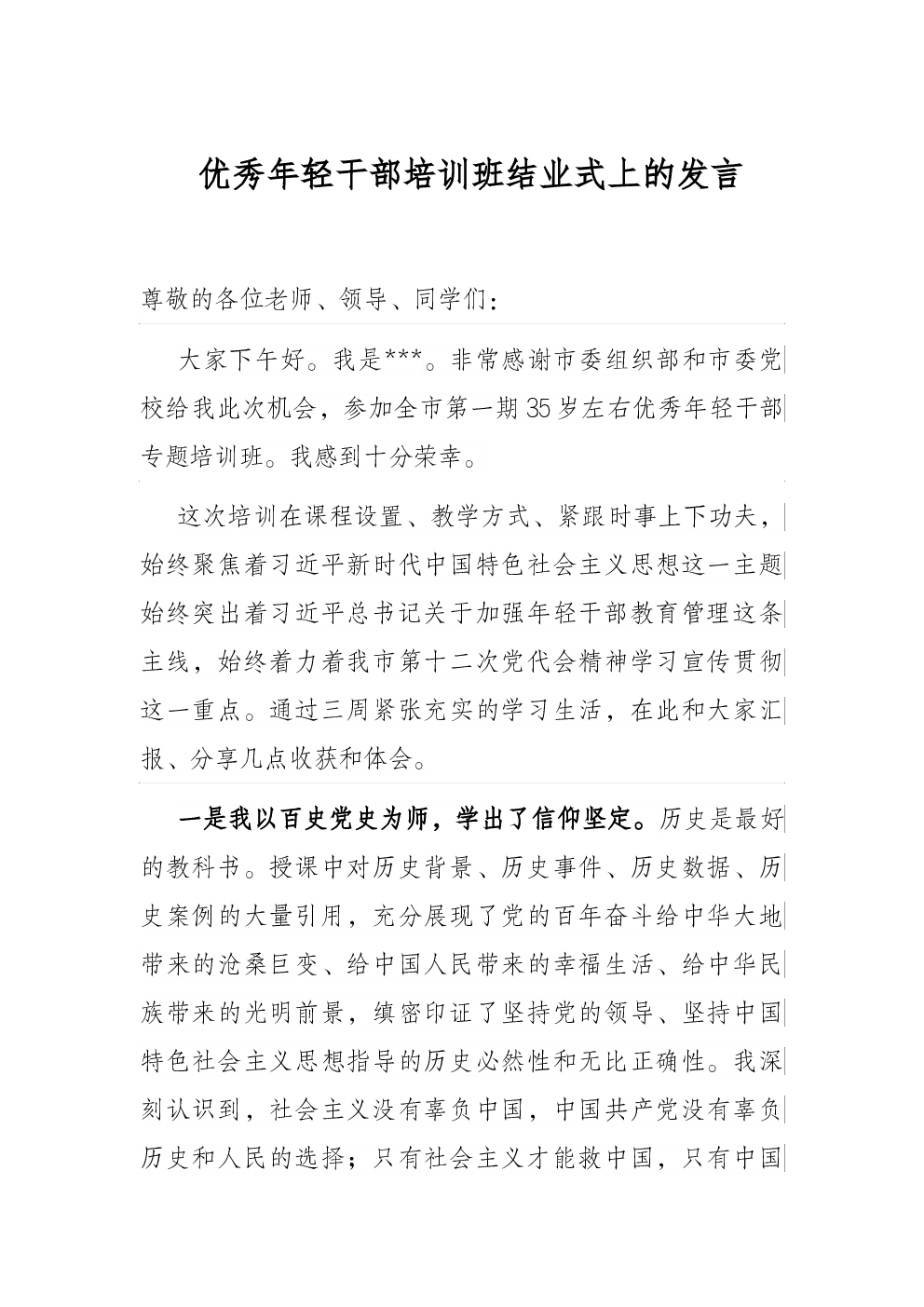 优秀年轻干部培训班结业式上的发言

尊敬的各位老师、领导、同学们：

大家下午好。我是***。非常感谢市委组织部和市委党校给我此次机会，参加全市第一期35岁左右优秀年轻干部专题培训班。我感到十分荣幸。

这次培训在课程设置、教学方式、紧跟时事上下功夫，始终聚焦着习近平新时代中国特色社会主义思想这一主题始终突出着习近平总书记关于加强年轻干部教育管理这条主线，始终着力着我市第十二次党代会精神学习宣传贯彻这一重点。通过三周紧张充实的学习生活，在此和大家汇报、分享几点收获和体会。

一是我以百史党史为师，学出了信仰坚定。历史是最好的教科书。授课中对历史背景、历史事件、历史数据、历史案例的大量引用，充分展现了党的百年奋斗给中华大地带来的沧桑巨变、给中国人民带来的幸福生活、给中华民族带来的光明前景，缜密印证了坚持党的领导、坚持中国特色社会主义思想指导的历史必然性和无比正确性。我深刻认识到，社会主义没有辜负中国，中国共产党没有辜负历史和人民的选择；只有社会主义才能救中国，只有中国